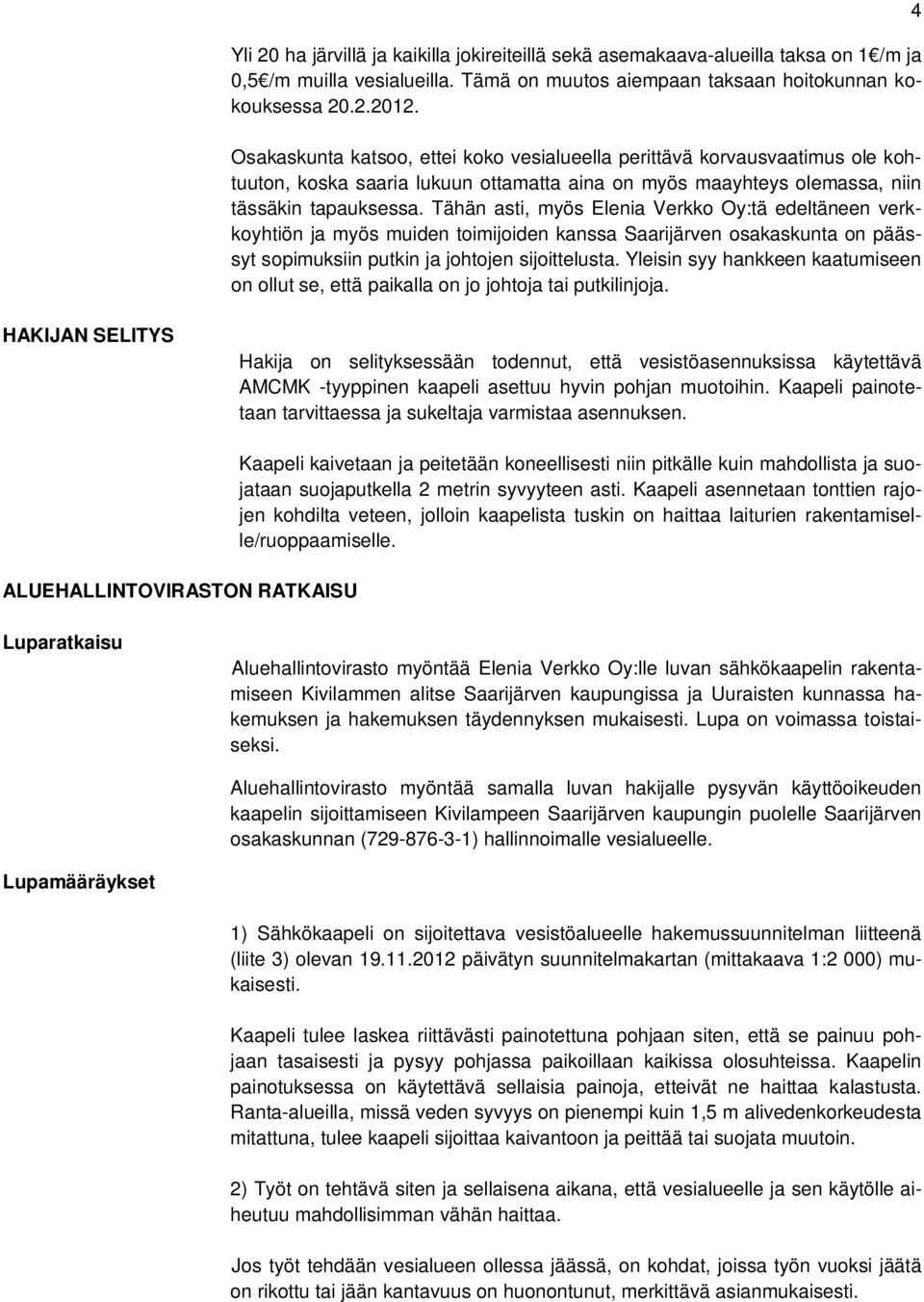 4

Yli 20 ha järvillä ja kaikilla jokireiteillä sekä asemakaava-alueilla taksa on 1€/m ja 0,5€/m muilla vesialueilla. Tämä on muutos aiempaan taksaan hoitokunnan kokouksessa 20.2.2012.

Osakaskunta katsoo, ettei koko vesialueella perittävä korvausvaatimus ole kohtuuton, koska saaria lukuun ottamatta aina on myös maayhteys olemassa, niin tässäkin tapauksessa. Tähän asti, myös Elenia Verkko Oy:tä edeltäneen verkkoyhtiön ja myös muiden toimijoiden kanssa Saarijärven osakaskunta on päässyt sopimuksiin putkin ja johtojen sijoittelusta. Yleisin syy hankkeen kaatumiseen on ollut se, että paikalla on jo johtoja tai putkilinjoja.

HAKIJAN SELITYS

Hakija on selityksessään todennut, että vesistöasennuksissa käytettävä AMCMK -tyyppinen kaapeli asettuu hyvin pohjan muotoihin. Kaapeli painotetaan tarvittaessa ja sukeltaja varmistaa asennuksen.

Kaapeli kaivetaan ja peitetään koneellisesti niin pitkälle kuin mahdollista ja suojataan suojaputkella 2 metrin syvyyteen asti. Kaapeli asennetaan tonttien rajojen kohdilta veteen, jolloin kaapelista tuskin on haittaa laiturien rakentamiselle/ruoppaamiselle.

ALUEHALLINTOVIRASTON RATKAISU

Luparatkaisu

Aluehallintovirasto myöntää Elenia Verkko Oy:lle luvan sähkökaapelin rakentamiseen Kivilammen alitse Saarijärven kaupungissa ja Uuraisten kunnassa hakemuksen ja hakemuksen täydennyksen mukaisesti. Lupa on voimassa toistaiseksi.

Aluehallintovirasto myöntää samalla luvan hakijalle pysyvän käyttöoikeuden kaapelin sijoittamiseen Kivilampeen Saarijärven kaupungin puolelle Saarijärven osakaskunnan (729-876-3-1) hallinnoimalle vesialueelle.

Lupamääräykset

1) Sähkökaapeli on sijoitettava vesistöalueelle hakemussuunnitelman liitteenä (liite 3) olevan 19.11.2012 päivätyn suunnitelmakartan (mittakaava 1:2 000) mukaisesti.

Kaapeli tulee laskea riittävästi painotettuna pohjaan siten, että se painuu pohjaan tasaisesti ja pysyy pohjassa paikoillaan kaikissa olosuhteissa. Kaapelin painotuksessa on käytettävä sellaisia painoja, etteivät ne haittaa kalastusta. Ranta-alueilla, missä veden syvyys on pienempi kuin 1,5 m alivedenkorkeudesta mitattuna, tulee kaapeli sijoittaa kaivantoon ja peittää tai suojata muutoin.

2) Työt on tehtävä siten ja sellaisena aikana, että vesialueelle ja sen käytölle aiheutuu mahdollisimman vähän haittaa.

Jos työt tehdään vesialueen ollessa jäässä, on kohdat, joissa työn vuoksi jäätä on rikottu tai jään kantavuus on huonontunut, merkittävä asianmukaisesti.